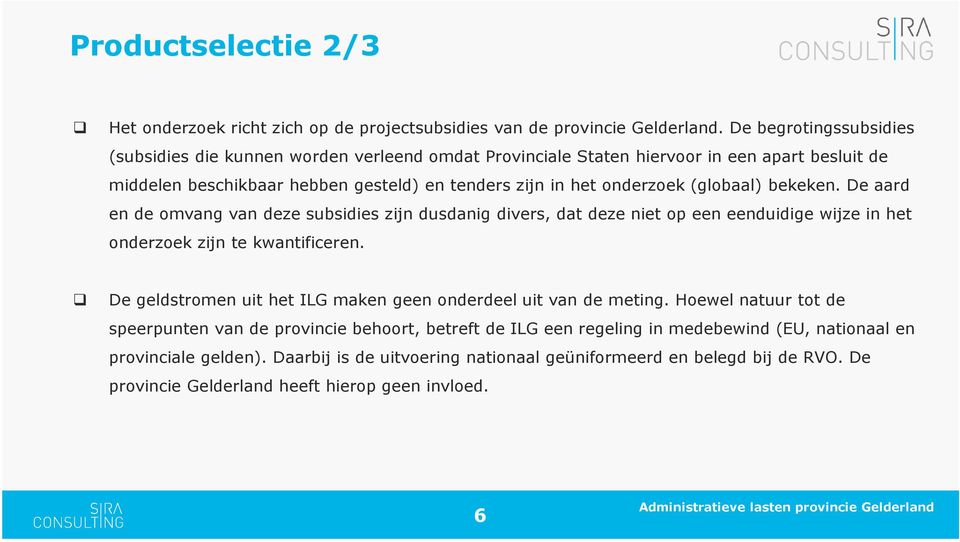 Productselectie 2/3

SIRA CONSULTING

❑ Het onderzoek richt zich op de projectsubsidies van de provincie Gelderland. De begrotingssubsidies (subsidies die kunnen worden verleend omdat Provinciale Staten hiervoor in een apart besluit de middelen beschikbaar hebben gesteld) en tenders zijn in het onderzoek (globaal) bekeken. De aard en de omvang van deze subsidies zijn dusdanig divers, dat deze niet op een eenduidige wijze in het onderzoek zijn te kwantificeren.

❑ De geldstromen uit het ILG maken geen onderdeel uit van de meting. Hoewel natuur tot de speerpunten van de provincie behoort, betreft de ILG een regeling in medebewind (EU, nationaal en provinciale gelden). Daarbij is de uitvoering nationaal geüniformeerd en belegd bij de RVO. De provincie Gelderland heeft hierop geen invloed.

SIRA CONSULTING

6

Administratieve lasten provincie Gelderland